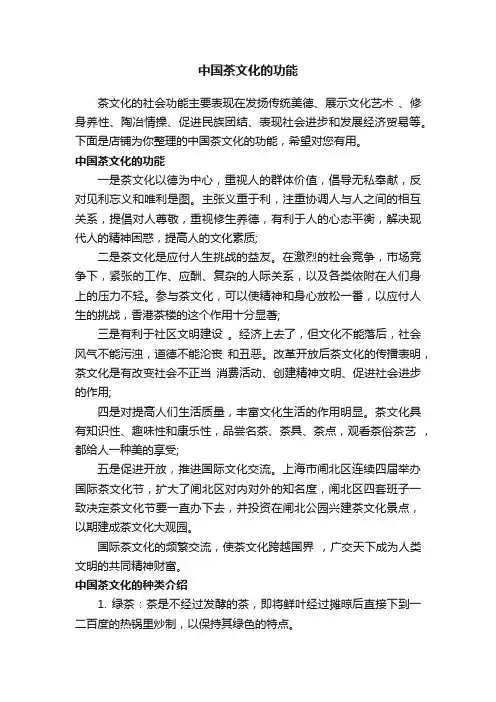 中国茶文化的功能

茶文化的社会功能主要表现在发扬传统美德、展示文化艺术 、修身养性、陶冶情操、促进民族团结、表现社会进步和发展经济贸易等。下面是店铺为你整理的中国茶文化的功能，希望对您有用。

中国茶文化的功能

一是茶文化以德为中心，重视人的群体价值，倡导无私奉献，反对见利忘义和唯利是图。主张义重于利，注重协调人与人之间的相互关系，提倡对人尊敬，重视修生养德，有利于人的心态平衡，解决现代人的精神困惑，提高人的文化素质;

二是茶文化是应付人生挑战的益友。在激烈的社会竞争，市场竞争下，紧张的工作、应酬、复杂的人际关系，以及各类依附在人们身上的压力不轻。参与茶文化，可以使精神和身心放松一番，以应付人生的挑战，香港茶楼的这个作用十分显著;

三是有利于社区文明建设 。经济上去了，但文化不能落后，社会风气不能污浊，道德不能沦丧 和丑恶。改革开放后茶文化的传播表明，茶文化是有改变社会不正当 消费活动、创建精神文明、促进社会进步的作用;

四是对提高人们生活质量，丰富文化生活的作用明显。茶文化具有知识性、趣味性和康乐性，品尝名茶、茶具、茶点，观看茶俗茶艺 ，都给人一种美的享受;

五是促进开放，推进国际文化交流。上海市闸北区连续四届举办国际茶文化节，扩大了闸北区对内对外的知名度，闸北区四套班子一致决定茶文化节要一直办下去，并投资在闸北公园兴建茶文化景点，以期建成茶文化大观园。

国际茶文化的频繁交流，使茶文化跨越国界 ，广交天下成为人类文明的共同精神财富。

中国茶文化的种类介绍

1. 绿茶：茶是不经过发酵的茶，即将鲜叶经过摊晾后直接下到一二百度的热锅里炒制，以保持其绿色的特点。